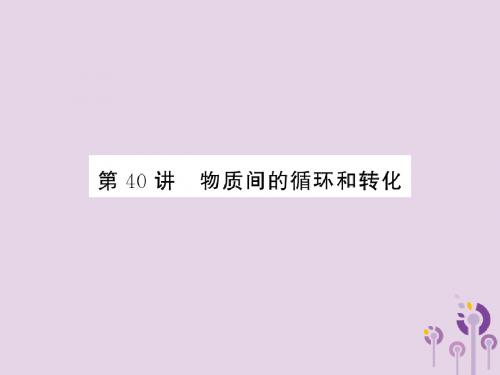 第 40 讲　物质间的循环和转化